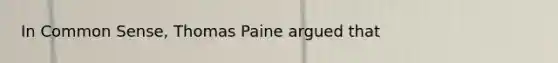 In Common Sense, Thomas Paine argued that